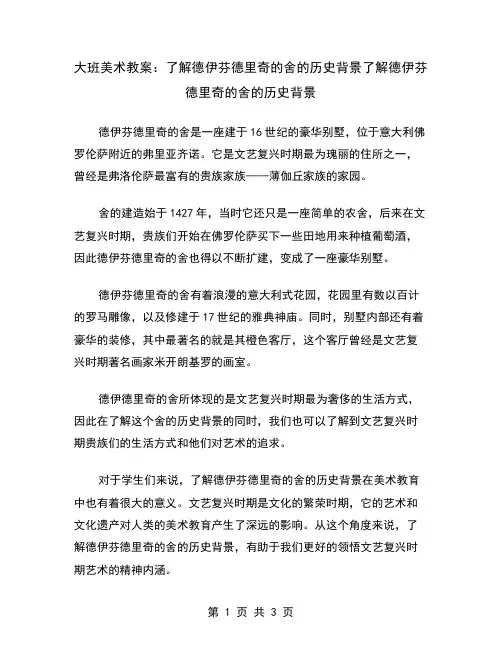 大班美术教案：了解德伊芬德里奇的舍的历史背景了解德伊芬德里奇的舍的历史背景

德伊芬德里奇的舍是一座建于 16 世纪的豪华别墅，位于意大利佛罗伦萨附近的弗里亚齐诺。它是文艺复兴时期最为瑰丽的住所之一，曾经是弗洛伦萨最富有的贵族家族——薄伽丘家族的家园。

舍的建造始于 1427 年，当时它还只是一座简单的农舍，后来在文艺复兴时期，贵族们开始在佛罗伦萨买下一些田地用来种植葡萄酒，因此德伊芬德里奇的舍也得以不断扩建，变成了一座豪华别墅。

德伊芬德里奇的舍有着浪漫的意大利式花园，花园里有数以百计的罗马雕像，以及修建于 17 世纪的雅典神庙。同时，别墅内部还有着豪华的装修，其中最著名的就是其橙色客厅，这个客厅曾经是文艺复兴时期著名画家米开朗基罗的画室。

德伊德里奇的舍所体现的是文艺复兴时期最为奢侈的生活方式，因此在了解这个舍的历史背景的同时，我们也可以了解到文艺复兴时期贵族们的生活方式和他们对艺术的追求。

对于学生们来说，了解德伊芬德里奇的舍的历史背景在美术教育中也有着很大的意义。文艺复兴时期是文化的繁荣时期，它的艺术和文化遗产对人类的美术教育产生了深远的影响。从这个角度来说，了解德伊芬德里奇的舍的历史背景，有助于我们更好的领悟文艺复兴时期艺术的精神内涵。

第 1 页 共 3 页